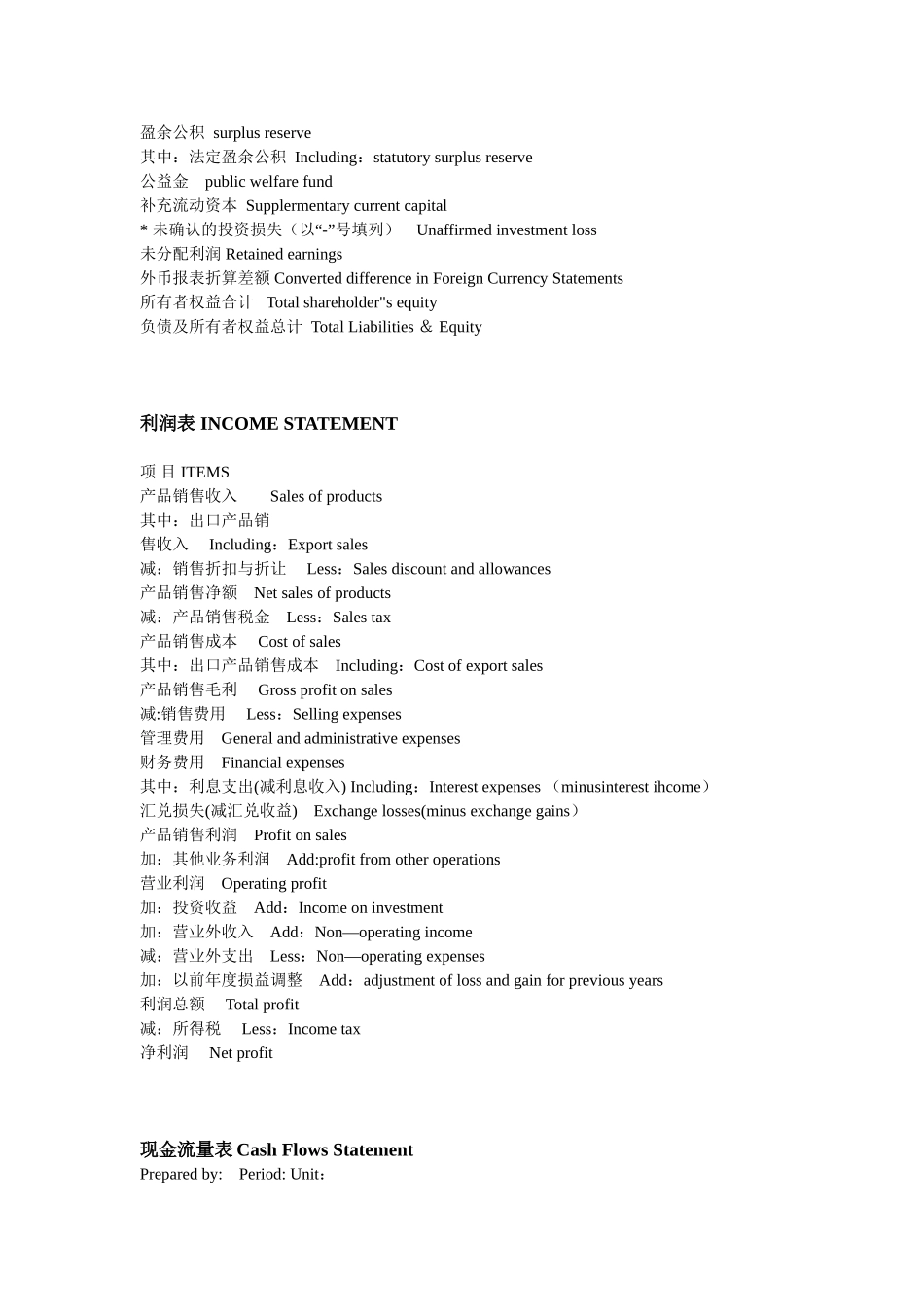 盈余公积 surplus reserve
其中：法定盈余公积 Including：statutory surplus reserve
公益金 public welfare fund
补充流动资本 Supplermentary current capital
* 未确认的投资损失（以“-”号填列） Unaffirmed investment loss
未分配利润 Retained earnings
外币报表折算差额 Converted difference in Foreign Currency Statements
所有者权益合计 Total shareholder"s equity
负债及所有者权益总计 Total Liabilities ＆ Equity

利润表 INCOME STATEMENT

项 目 ITEMS
产品销售收入 Sales of products
其中：出口产品销
售收入 Including：Export sales
减：销售折扣与折让 Less：Sales discount and allowances
产品销售净额 Net sales of products
减：产品销售税金 Less：Sales tax
产品销售成本 Cost of sales
其中：出口产品销售成本 Including：Cost of export sales
产品销售毛利 Gross profit on sales
减:销售费用 Less：Selling expenses
管理费用 General and administrative expenses
财务费用 Financial expenses
其中：利息支出(减利息收入) Including：Interest expenses （minusinterest ihcome）
汇兑损失(减汇兑收益) Exchange losses(minus exchange gains）
产品销售利润 Profit on sales
加：其他业务利润 Add:profit from other operations
营业利润 Operating profit
加：投资收益 Add：Income on investment
加：营业外收入 Add：Non—operating income
减：营业外支出 Less：Non—operating expenses
加：以前年度损益调整 Add：adjustment of loss and gain for previous years
利润总额 Total profit
减：所得税 Less：Income tax
净利润 Net profit

现金流量表 Cash Flows Statement
Prepared by: Period: Unit：